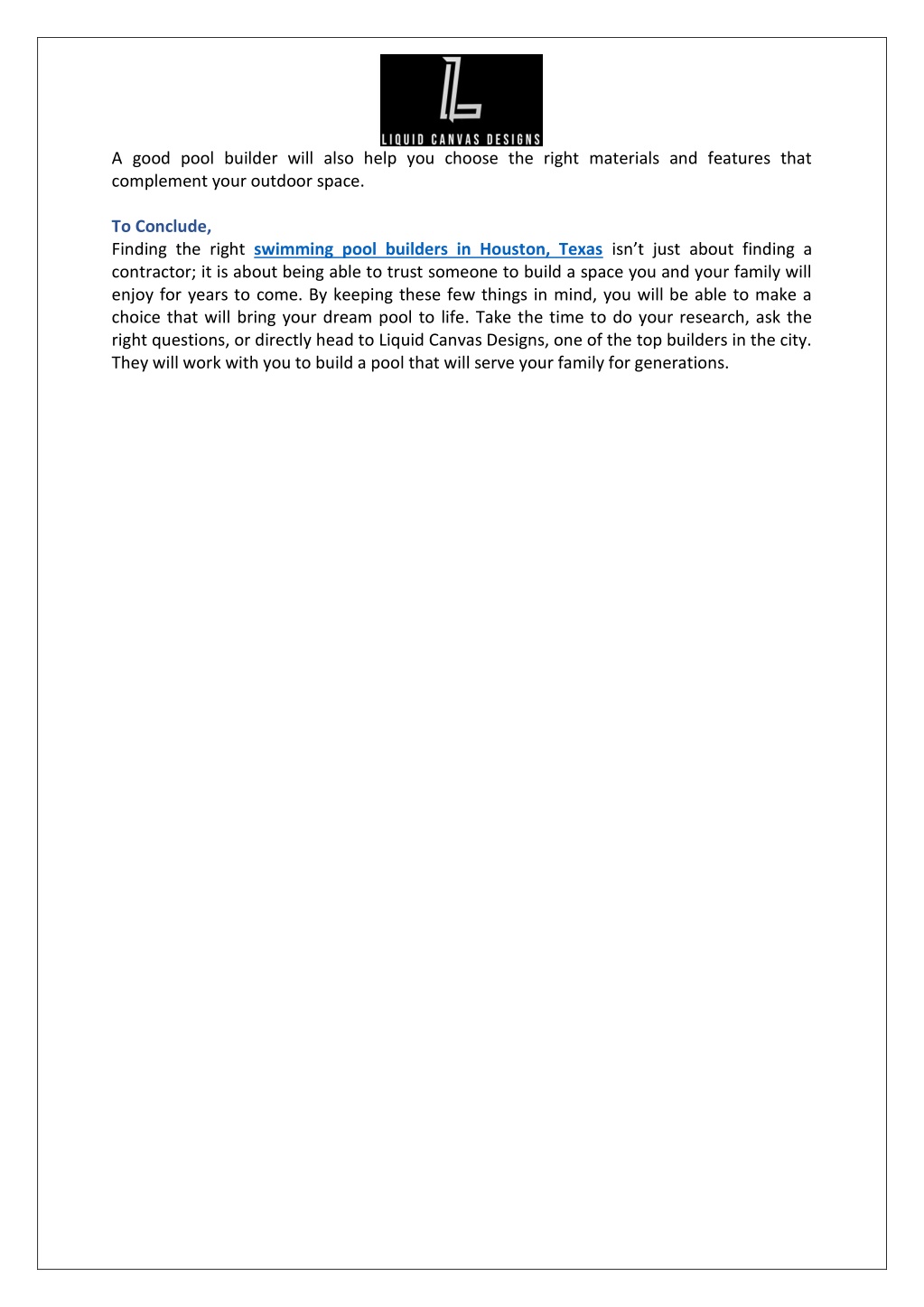 LIQUID CANVAS DESIGNS

A good pool builder will also help you choose the right materials and features that complement your outdoor space.

To Conclude,
Finding the right swimming pool builders in Houston, Texas isn't just about finding a contractor; it is about being able to trust someone to build a space you and your family will enjoy for years to come. By keeping these few things in mind, you will be able to make a choice that will bring your dream pool to life. Take the time to do your research, ask the right questions, or directly head to Liquid Canvas Designs, one of the top builders in the city. They will work with you to build a pool that will serve your family for generations.